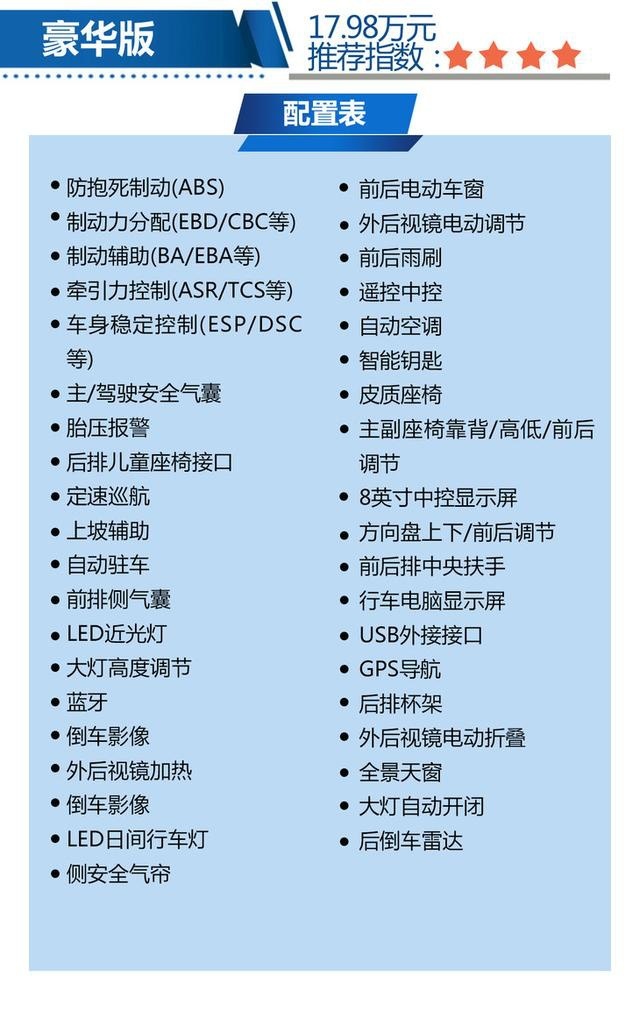 豪华版

17.98万元
推荐指数：★★★★

配置表

• 防抱死制动(ABS)
• 制动力分配(EBD/CBC等)
• 制动辅助(BA/EBA等)
• 牵引力控制(ASR/TCS等)
• 车身稳定控制(ESP/DSC等)
• 主/驾驶安全气囊
• 胎压报警
• 后排儿童座椅接口
• 定速巡航
• 上坡辅助
• 自动驻车
• 前排侧气囊
• LED近光灯
• 大灯高度调节
• 蓝牙
• 倒车影像
• 外后视镜加热
• 倒车影像
• LED日间行车灯
• 侧安全气帘

• 前后电动车窗
• 外后视镜电动调节
• 前后雨刷
• 遥控中控
• 自动空调
• 智能钥匙
• 皮质座椅
• 主副座椅靠背/高低/前后调节
• 8英寸中控显示屏
• 方向盘上下/前后调节
• 前后排中央扶手
• 行车电脑显示屏
• USB外接接口
• GPS导航
• 后排杯架
• 外后视镜电动折叠
• 全景天窗
• 大灯自动开闭
• 后倒车雷达